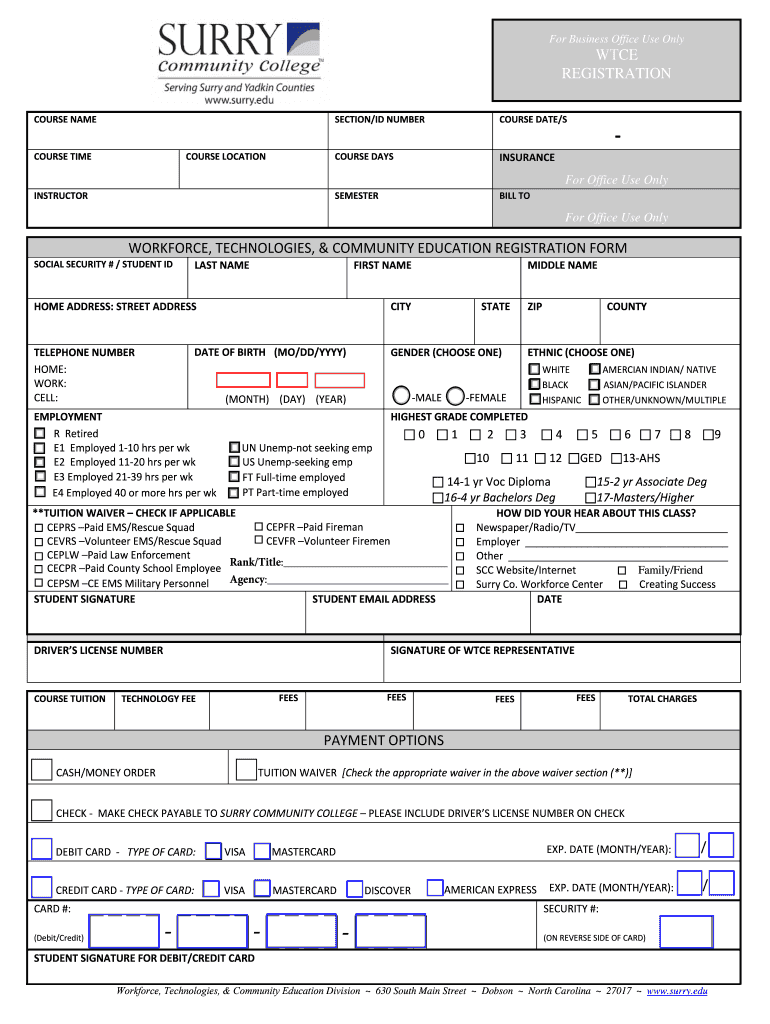 SURRY
Community College™
Serving Surry and Yadkin Counties
www.surry.edu

For Business Office Use Only
WTCE
REGISTRATION

COURSE NAME
SECTION/ID NUMBER
COURSE DATE/S
-
COURSE TIME
COURSE LOCATION
COURSE DAYS
INSURANCE
For Office Use Only
INSTRUCTOR
SEMESTER
BILL TO
For Office Use Only

WORKFORCE, TECHNOLOGIES, & COMMUNITY EDUCATION REGISTRATION FORM

SOCIAL SECURITY # / STUDENT ID
LAST NAME
FIRST NAME
MIDDLE NAME

HOME ADDRESS: STREET ADDRESS
CITY
STATE
ZIP
COUNTY

TELEPHONE NUMBER
HOME:
WORK:
CELL:
DATE OF BIRTH (MO/DD/YYYY)
(MONTH) (DAY) (YEAR)
GENDER (CHOOSE ONE)
-MALE -FEMALE
ETHNIC (CHOOSE ONE)
WHITE
AMERCIAN INDIAN/ NATIVE
BLACK
ASIAN/PACIFIC ISLANDER
HISPANIC
OTHER/UNKNOWN/MULTIPLE

EMPLOYMENT
R Retired
E1 Employed 1-10 hrs per wk
E2 Employed 11-20 hrs per wk
E3 Employed 21-39 hrs per wk
E4 Employed 40 or more hrs per wk
UN Unemp-not seeking emp
US Unemp-seeking emp
FT Full-time employed
PT Part-time employed

HIGHEST GRADE COMPLETED
0 1 2 3 4 5 6 7 8 9
10 11 12 GED 13-AHS
14-1 yr Voc Diploma
15-2 yr Associate Deg
16-4 yr Bachelors Deg
17-Masters/Higher

**TUITION WAIVER – CHECK IF APPLICABLE
CEPRS –Paid EMS/Rescue Squad
CEVRS –Volunteer EMS/Rescue Squad
CEPLW –Paid Law Enforcement
CECPR –Paid County School Employee
CEPSM –CE EMS Military Personnel
CEPFR –Paid Fireman
CEVFR –Volunteer Firemen
Rank/Title:
Agency:

HOW DID YOUR HEAR ABOUT THIS CLASS?
Newspaper/Radio/TV
Employer
Other
SCC Website/Internet
Family/Friend
Surry Co. Workforce Center
Creating Success

STUDENT SIGNATURE
STUDENT EMAIL ADDRESS
DATE

DRIVER'S LICENSE NUMBER
SIGNATURE OF WTCE REPRESENTATIVE

| COURSE TUITION | TECHNOLOGY FEE | FEES | FEES | FEES | FEES | TOTAL CHARGES |
|---|---|---|---|---|---|---|

PAYMENT OPTIONS

CASH/MONEY ORDER
TUITION WAIVER [Check the appropriate waiver in the above waiver section (**)]

CHECK - MAKE CHECK PAYABLE TO SURRY COMMUNITY COLLEGE – PLEASE INCLUDE DRIVER'S LICENSE NUMBER ON CHECK

DEBIT CARD - TYPE OF CARD: VISA MASTERCARD
EXP. DATE (MONTH/YEAR): /

CREDIT CARD - TYPE OF CARD: VISA MASTERCARD DISCOVER AMERICAN EXPRESS
EXP. DATE (MONTH/YEAR): /

CARD #:
(Debit/Credit)
- - -
SECURITY #:
(ON REVERSE SIDE OF CARD)

STUDENT SIGNATURE FOR DEBIT/CREDIT CARD

Workforce, Technologies, & Community Education Division ~ 630 South Main Street ~ Dobson ~ North Carolina ~ 27017 ~ www.surry.edu